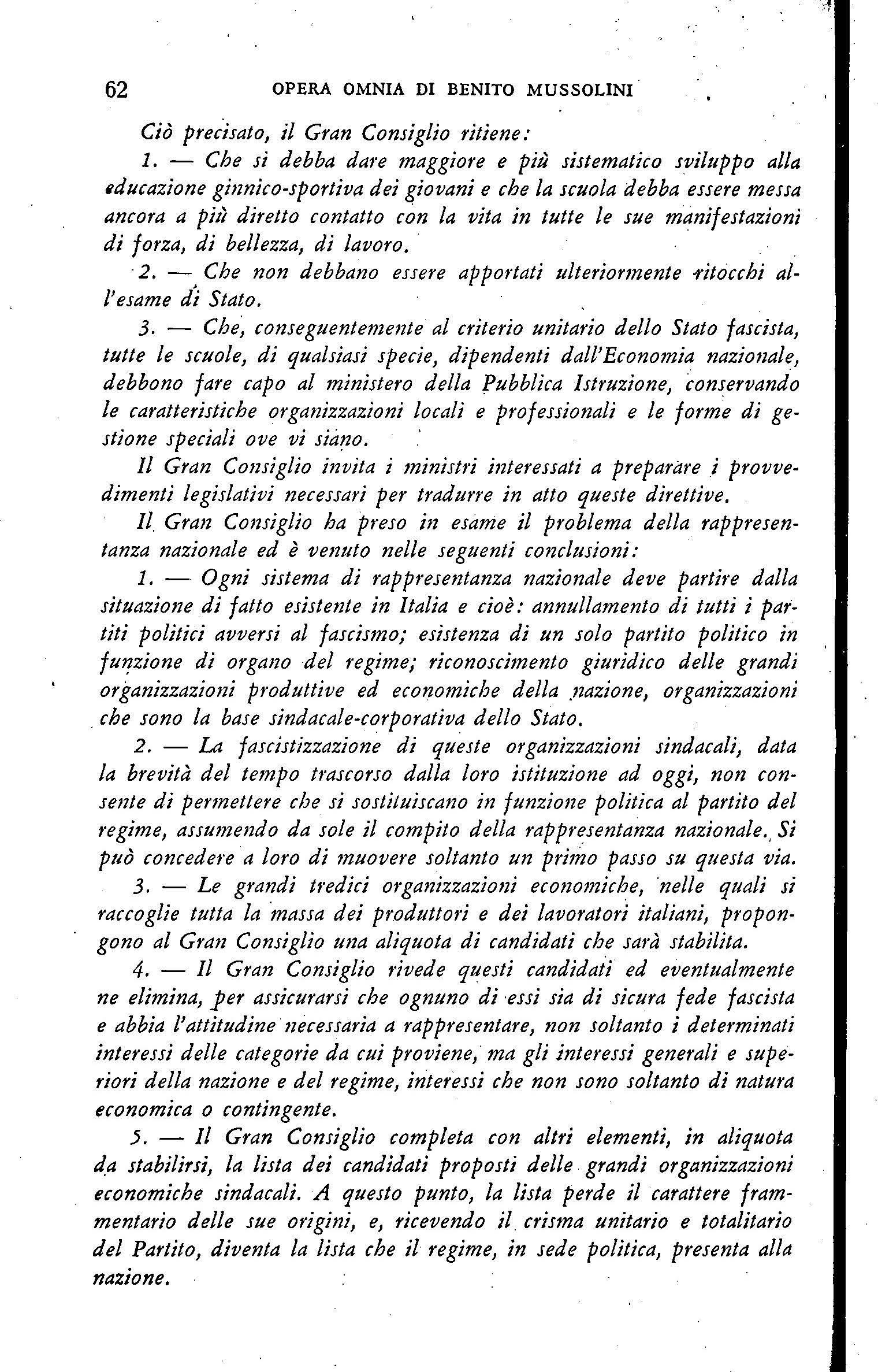 62 OPERA OMNIA DI BENITO MUSSOLINI

Ciò precisato, il Gran Consiglio ritiene:

1. — Che si debba dare maggiore e più sistematico sviluppo alla educazione ginnico-sportiva dei giovani e che la scuola debba essere messa ancora a più diretto contatto con la vita in tutte le sue manifestazioni di forza, di bellezza, di lavoro.

2. — Che non debbano essere apportati ulteriormente ritocchi all'esame di Stato.

3. — Che, conseguentemente al criterio unitario dello Stato fascista, tutte le scuole, di qualsiasi specie, dipendenti dall'Economia nazionale, debbono fare capo al ministero della Pubblica Istruzione, conservando le caratteristiche organizzazioni locali e professionali e le forme di gestione speciali ove vi siano.

Il Gran Consiglio invita i ministri interessati a preparare i provvedimenti legislativi necessari per tradurre in atto queste direttive.

Il Gran Consiglio ha preso in esame il problema della rappresentanza nazionale ed è venuto nelle seguenti conclusioni:

1. — Ogni sistema di rappresentanza nazionale deve partire dalla situazione di fatto esistente in Italia e cioè: annullamento di tutti i partiti politici avversi al fascismo; esistenza di un solo partito politico in funzione di organo del regime; riconoscimento giuridico delle grandi organizzazioni produttive ed economiche della nazione, organizzazioni che sono la base sindacale-corporativa dello Stato.

2. — La fascistizzazione di queste organizzazioni sindacali, data la brevità del tempo trascorso dalla loro istituzione ad oggi, non consente di permettere che si sostituiscano in funzione politica al partito del regime, assumendo da sole il compito della rappresentanza nazionale. Si può concedere a loro di muovere soltanto un primo passo su questa via.

3. — Le grandi tredici organizzazioni economiche, nelle quali si raccoglie tutta la massa dei produttori e dei lavoratori italiani, propongono al Gran Consiglio una aliquota di candidati che sarà stabilita.

4. — Il Gran Consiglio rivede questi candidati ed eventualmente ne elimina, per assicurarsi che ognuno di essi sia di sicura fede fascista e abbia l'attitudine necessaria a rappresentare, non soltanto i determinati interessi delle categorie da cui proviene, ma gli interessi generali e superiori della nazione e del regime, interessi che non sono soltanto di natura economica o contingente.

5. — Il Gran Consiglio completa con altri elementi, in aliquota da stabilirsi, la lista dei candidati proposti delle grandi organizzazioni economiche sindacali. A questo punto, la lista perde il carattere frammentario delle sue origini, e, ricevendo il crisma unitario e totalitario del Partito, diventa la lista che il regime, in sede politica, presenta alla nazione.